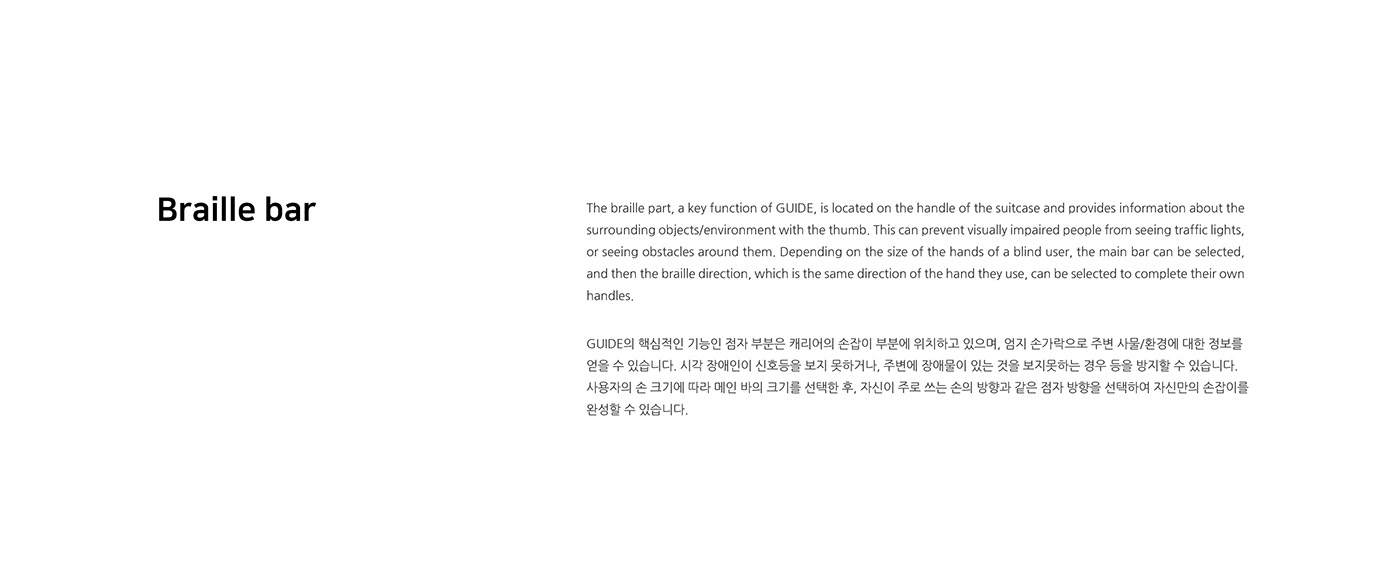 Braille bar

The braille part, a key function of GUIDE, is located on the handle of the suitcase and provides information about the surrounding objects/environment with the thumb. This can prevent visually impaired people from seeing traffic lights, or seeing obstacles around them. Depending on the size of the hands of a blind user, the main bar can be selected, and then the braille direction, which is the same direction of the hand they use, can be selected to complete their own handles.

GUIDE의 핵심적인 기능인 점자 부분은 캐리어의 손잡이 부분에 위치하고 있으며, 엄지 손가락으로 주변 사물/환경에 대한 정보를 얻을 수 있습니다. 시각 장애인이 신호등을 보지 못하거나, 주변에 장애물이 있는 것을 보지못하는 경우 등을 방지할 수 있습니다. 사용자의 손 크기에 따라 메인 바의 크기를 선택한 후, 자신이 주로 쓰는 손의 방향과 같은 점자 방향을 선택하여 자신만의 손잡이를 완성할 수 있습니다.